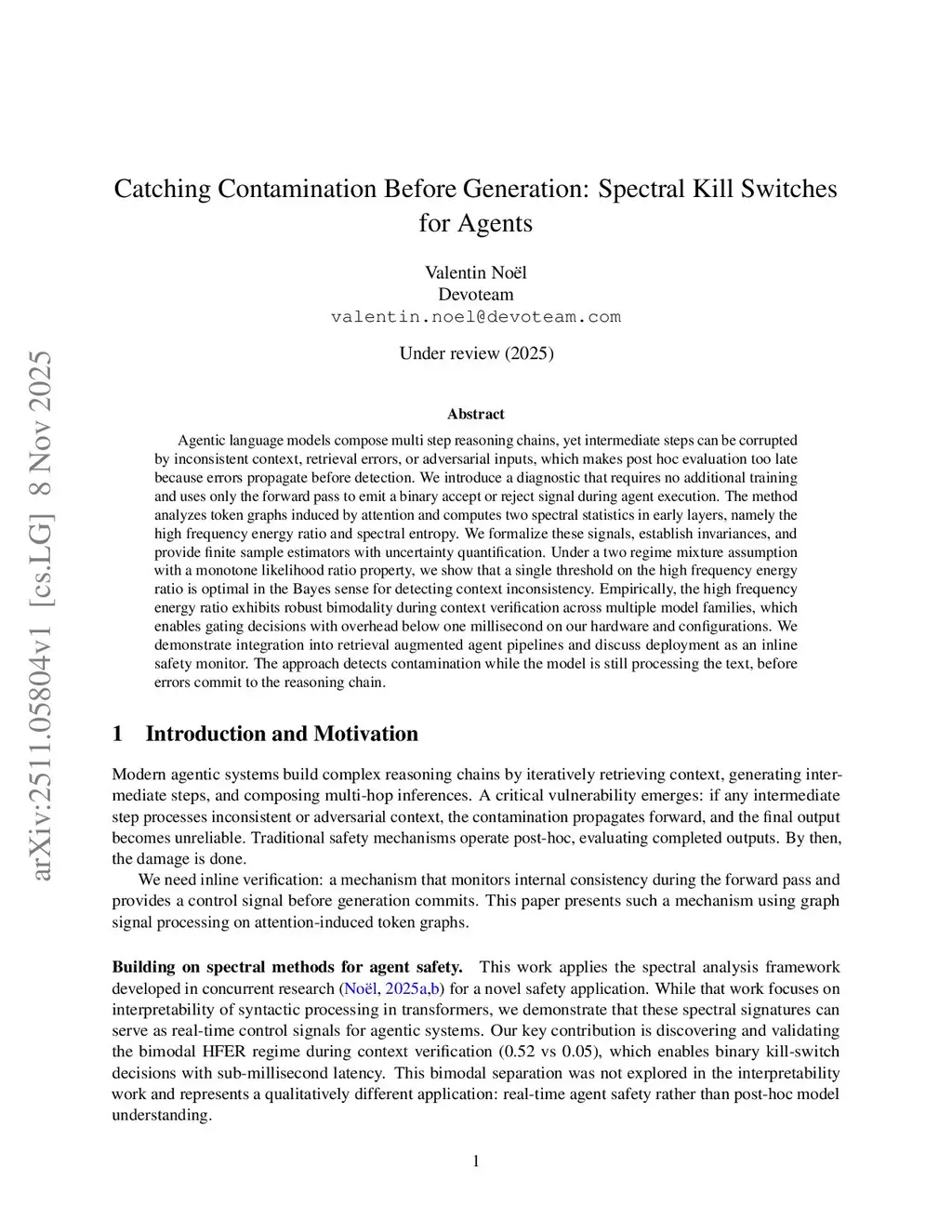 arXiv:2511.05804v1 [cs.LG] 8 Nov 2025

Catching Contamination Before Generation: Spectral Kill Switches for Agents

Valentin Noël
Devoteam
valentin.noel@devoteam.com

Under review (2025)

Abstract

Agentic language models compose multi step reasoning chains, yet intermediate steps can be corrupted by inconsistent context, retrieval errors, or adversarial inputs, which makes post hoc evaluation too late because errors propagate before detection. We introduce a diagnostic that requires no additional training and uses only the forward pass to emit a binary accept or reject signal during agent execution. The method analyzes token graphs induced by attention and computes two spectral statistics in early layers, namely the high frequency energy ratio and spectral entropy. We formalize these signals, establish invariances, and provide finite sample estimators with uncertainty quantification. Under a two regime mixture assumption with a monotone likelihood ratio property, we show that a single threshold on the high frequency energy ratio is optimal in the Bayes sense for detecting context inconsistency. Empirically, the high frequency energy ratio exhibits robust bimodality during context verification across multiple model families, which enables gating decisions with overhead below one millisecond on our hardware and configurations. We demonstrate integration into retrieval augmented agent pipelines and discuss deployment as an inline safety monitor. The approach detects contamination while the model is still processing the text, before errors commit to the reasoning chain.

1 Introduction and Motivation

Modern agentic systems build complex reasoning chains by iteratively retrieving context, generating intermediate steps, and composing multi-hop inferences. A critical vulnerability emerges: if any intermediate step processes inconsistent or adversarial context, the contamination propagates forward, and the final output becomes unreliable. Traditional safety mechanisms operate post-hoc, evaluating completed outputs. By then, the damage is done.

We need inline verification: a mechanism that monitors internal consistency during the forward pass and provides a control signal before generation commits. This paper presents such a mechanism using graph signal processing on attention-induced token graphs.

Building on spectral methods for agent safety. This work applies the spectral analysis framework developed in concurrent research (Noël, 2025a,b) for a novel safety application. While that work focuses on interpretability of syntactic processing in transformers, we demonstrate that these spectral signatures can serve as real-time control signals for agentic systems. Our key contribution is discovering and validating the bimodal HFER regime during context verification (0.52 vs 0.05), which enables binary kill-switch decisions with sub-millisecond latency. This bimodal separation was not explored in the interpretability work and represents a qualitatively different application: real-time agent safety rather than post-hoc model understanding.

1